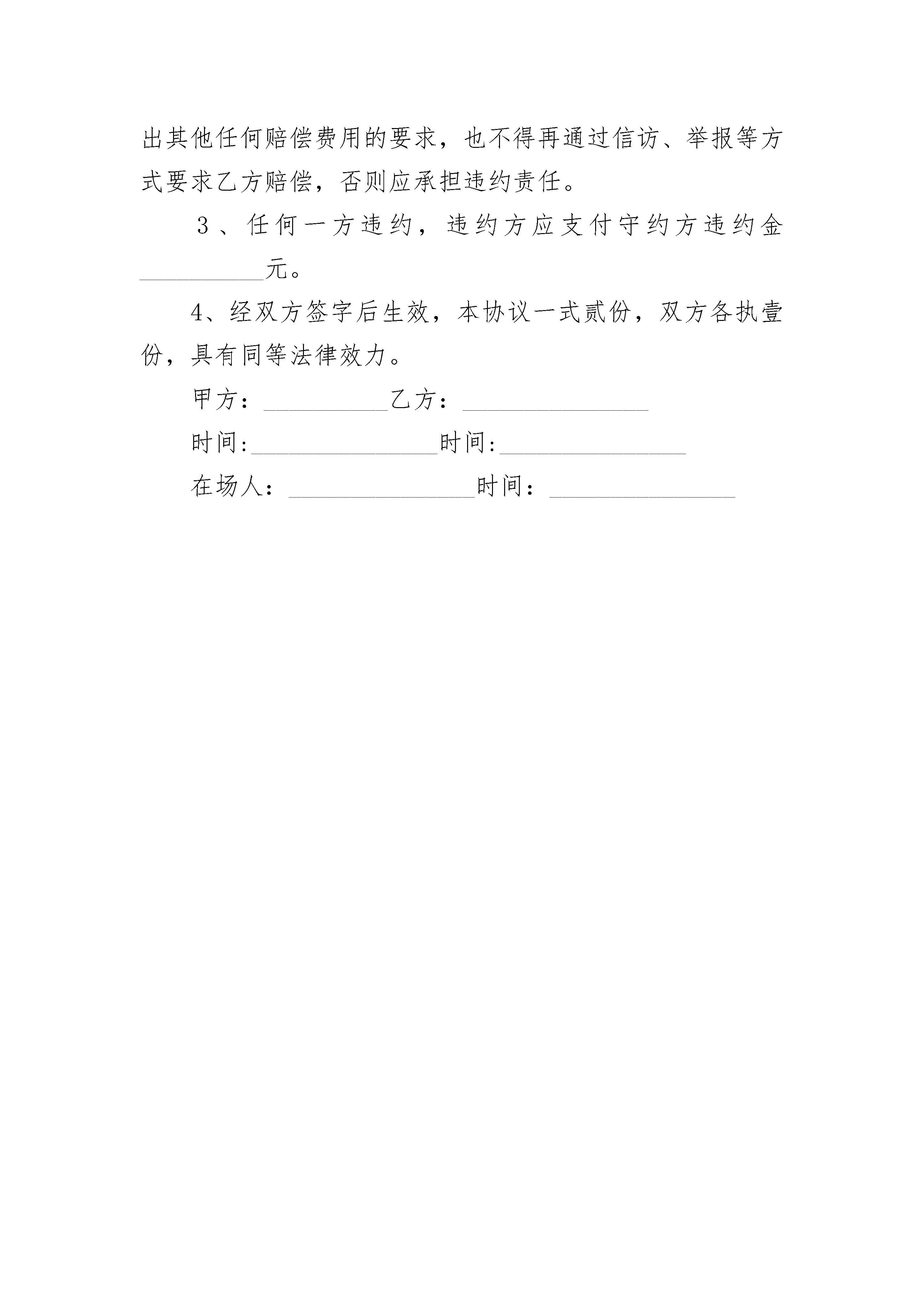 出其他任何赔偿费用的要求，也不得再通过信访、举报等方式要求乙方赔偿，否则应承担违约责任。

３、任何一方违约，违约方应支付守约方违约金__________元。

4、经双方签字后生效，本协议一式贰份，双方各执壹份，具有同等法律效力。

甲方：__________乙方：_______________

时间:_______________时间:_______________

在场人：_______________时间：_______________